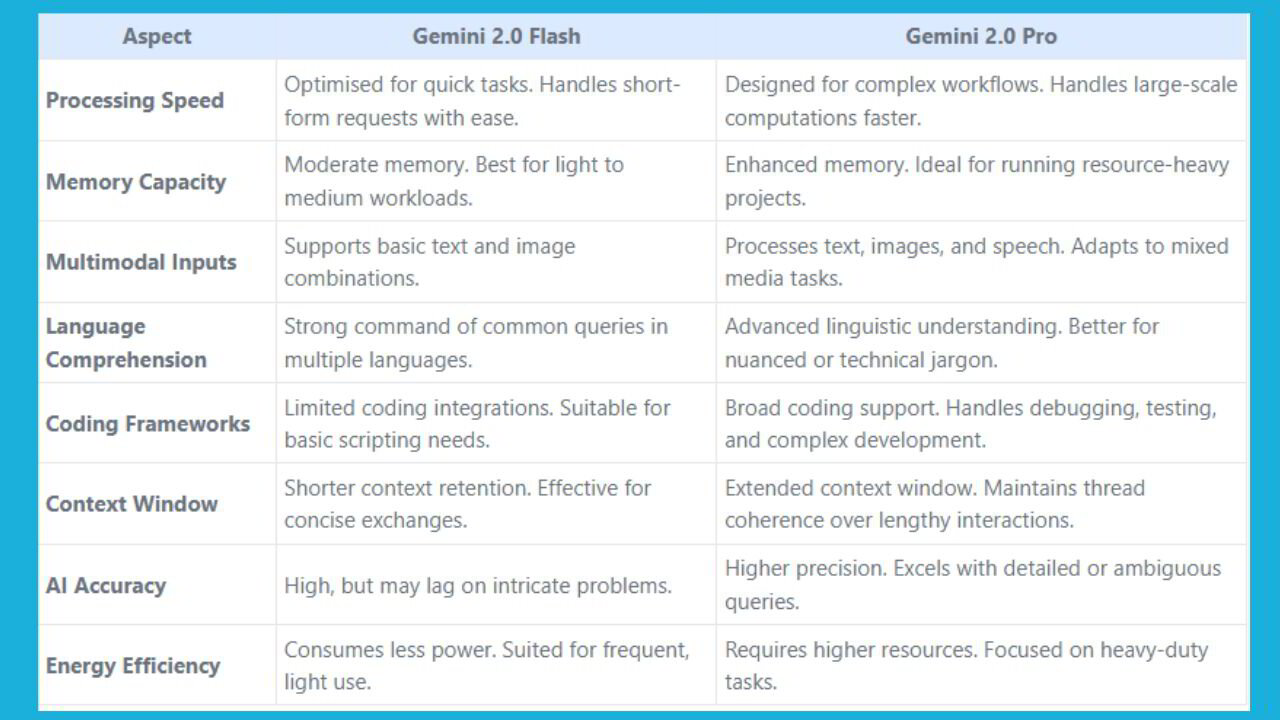 | Aspect | Gemini 2.0 Flash | Gemini 2.0 Pro |
|---|---|---|
| Processing Speed | Optimised for quick tasks. Handles short-form requests with ease. | Designed for complex workflows. Handles large-scale computations faster. |
| Memory Capacity | Moderate memory. Best for light to medium workloads. | Enhanced memory. Ideal for running resource-heavy projects. |
| Multimodal Inputs | Supports basic text and image combinations. | Processes text, images, and speech. Adapts to mixed media tasks. |
| Language Comprehension | Strong command of common queries in multiple languages. | Advanced linguistic understanding. Better for nuanced or technical jargon. |
| Coding Frameworks | Limited coding integrations. Suitable for basic scripting needs. | Broad coding support. Handles debugging, testing, and complex development. |
| Context Window | Shorter context retention. Effective for concise exchanges. | Extended context window. Maintains thread coherence over lengthy interactions. |
| AI Accuracy | High, but may lag on intricate problems. | Higher precision. Excels with detailed or ambiguous queries. |
| Energy Efficiency | Consumes less power. Suited for frequent, light use. | Requires higher resources. Focused on heavy-duty tasks. |